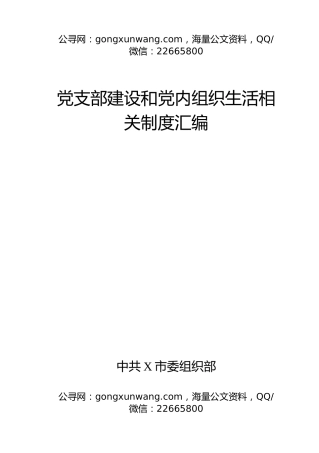 公寻网：gongxunwang.com，海量公文资料，QQ/微信：22665800

党支部建设和党内组织生活相关制度汇编

中共 X 市委组织部

公寻网：gongxunwang.com，海量公文资料，QQ/微信：22665800